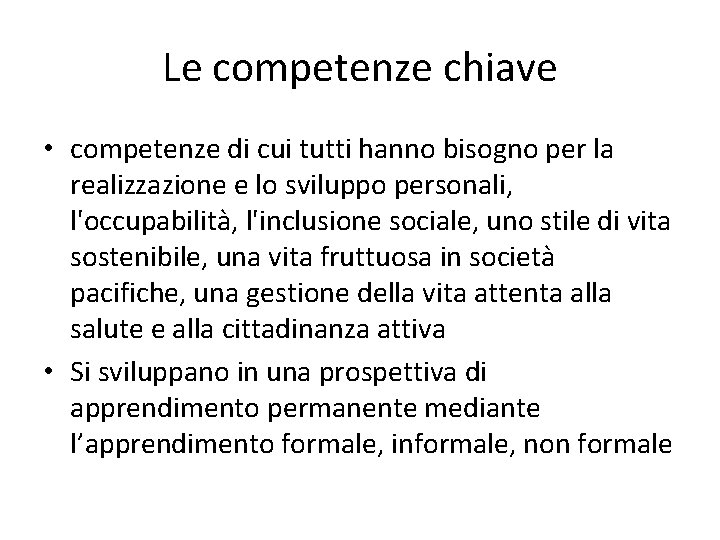 Le competenze chiave

• competenze di cui tutti hanno bisogno per la realizzazione e lo sviluppo personali, l'occupabilità, l'inclusione sociale, uno stile di vita sostenibile, una vita fruttuosa in società pacifiche, una gestione della vita attenta alla salute e alla cittadinanza attiva

• Si sviluppano in una prospettiva di apprendimento permanente mediante l’apprendimento formale, informale, non formale